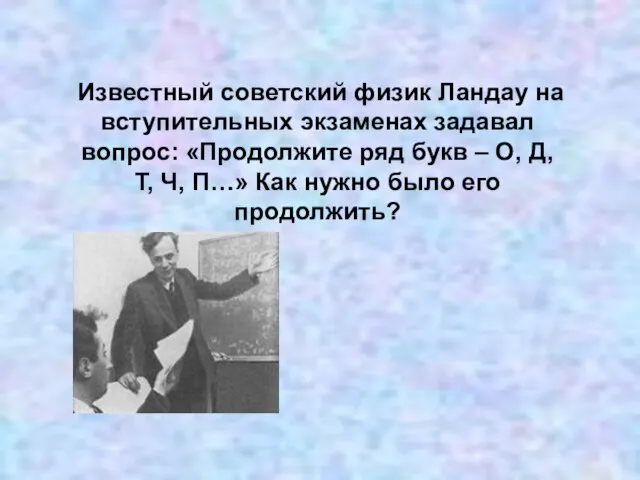 Известный советский физик Ландау на вступительных экзаменах задавал вопрос: «Продолжите ряд букв – О, Д, Т, Ч, П…» Как нужно было его продолжить?